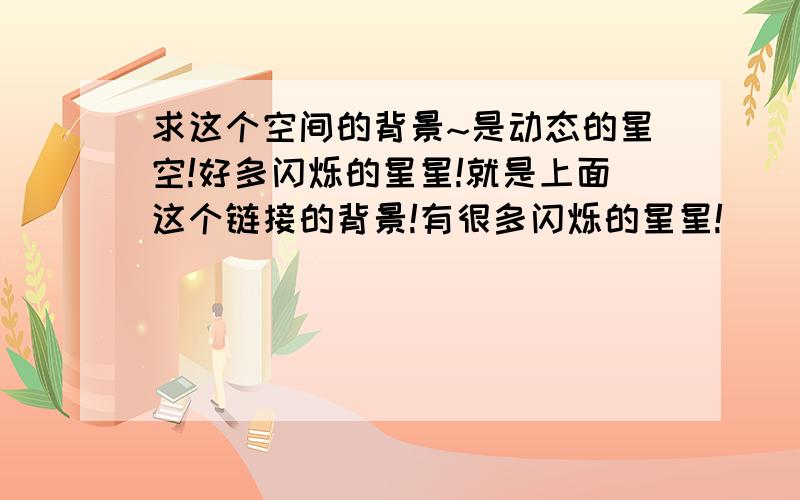 求这个空间的背景~是动态的星空!好多闪烁的星星!就是上面这个链接的背景!有很多闪烁的星星!